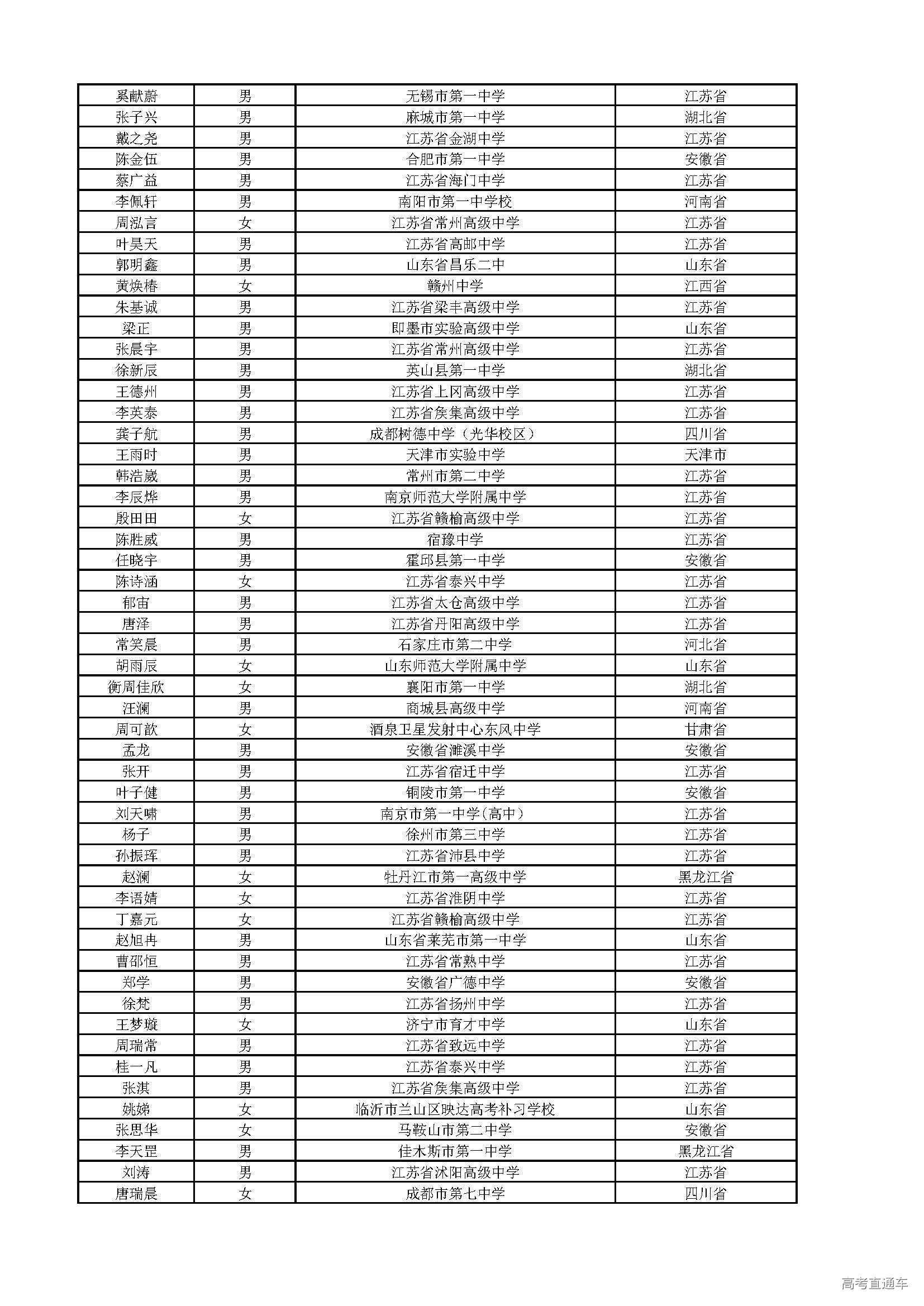 | 奚献蔚 | 男 | 无锡市第一中学 | 江苏省 |
|---|---|---|---|
| 张子兴 | 男 | 麻城市第一中学 | 湖北省 |
| 戴之尧 | 男 | 江苏省金湖中学 | 江苏省 |
| 陈金伍 | 男 | 合肥市第一中学 | 安徽省 |
| 蔡广益 | 男 | 江苏省海门中学 | 江苏省 |
| 李佩轩 | 男 | 南阳市第一中学校 | 河南省 |
| 周泓言 | 女 | 江苏省常州高级中学 | 江苏省 |
| 叶昊天 | 男 | 江苏省高邮中学 | 江苏省 |
| 郭明鑫 | 男 | 山东省昌乐二中 | 山东省 |
| 黄焕椿 | 女 | 赣州中学 | 江西省 |
| 朱基诚 | 男 | 江苏省梁丰高级中学 | 江苏省 |
| 梁正 | 男 | 即墨市实验高级中学 | 山东省 |
| 张晨宇 | 男 | 江苏省常州高级中学 | 江苏省 |
| 徐新辰 | 男 | 英山县第一中学 | 湖北省 |
| 王德州 | 男 | 江苏省上冈高级中学 | 江苏省 |
| 李英泰 | 男 | 江苏省侯集高级中学 | 江苏省 |
| 龚子航 | 男 | 成都树德中学（光华校区） | 四川省 |
| 王雨时 | 男 | 天津市实验中学 | 天津市 |
| 韩浩崴 | 男 | 常州市第二中学 | 江苏省 |
| 李辰烨 | 男 | 南京师范大学附属中学 | 江苏省 |
| 殷田田 | 女 | 江苏省赣榆高级中学 | 江苏省 |
| 陈胜威 | 男 | 宿豫中学 | 江苏省 |
| 任晓宇 | 男 | 霍邱县第一中学 | 安徽省 |
| 陈诗涵 | 女 | 江苏省泰兴中学 | 江苏省 |
| 郁宙 | 男 | 江苏省太仓高级中学 | 江苏省 |
| 唐泽 | 男 | 江苏省丹阳高级中学 | 江苏省 |
| 常笑晨 | 男 | 石家庄市第二中学 | 河北省 |
| 胡雨辰 | 女 | 山东师范大学附属中学 | 山东省 |
| 衡周佳欣 | 女 | 襄阳市第一中学 | 湖北省 |
| 汪澜 | 男 | 商城县高级中学 | 河南省 |
| 周可歆 | 女 | 酒泉卫星发射中心东风中学 | 甘肃省 |
| 孟龙 | 男 | 安徽省濉溪中学 | 安徽省 |
| 张开 | 男 | 江苏省宿迁中学 | 江苏省 |
| 叶子健 | 男 | 铜陵市第一中学 | 安徽省 |
| 刘天啸 | 男 | 南京市第一中学(高中) | 江苏省 |
| 杨子 | 男 | 徐州市第三中学 | 江苏省 |
| 孙振珲 | 男 | 江苏省沛县中学 | 江苏省 |
| 赵澜 | 女 | 牡丹江市第一高级中学 | 黑龙江省 |
| 李语婧 | 女 | 江苏省淮阴中学 | 江苏省 |
| 丁嘉元 | 女 | 江苏省赣榆高级中学 | 江苏省 |
| 赵旭冉 | 男 | 山东省莱芜市第一中学 | 山东省 |
| 曹邵恒 | 男 | 江苏省常熟中学 | 江苏省 |
| 郑学 | 男 | 安徽省广德中学 | 安徽省 |
| 徐梵 | 男 | 江苏省扬州中学 | 江苏省 |
| 王梦璇 | 女 | 济宁市育才中学 | 山东省 |
| 周瑞常 | 男 | 江苏省致远中学 | 江苏省 |
| 桂一凡 | 男 | 江苏省泰兴中学 | 江苏省 |
| 张淇 | 男 | 江苏省侯集高级中学 | 江苏省 |
| 姚娣 | 女 | 临沂市兰山区映达高考补习学校 | 山东省 |
| 张思华 | 女 | 马鞍山市第二中学 | 安徽省 |
| 李天罡 | 男 | 佳木斯市第一中学 | 黑龙江省 |
| 刘涛 | 男 | 江苏省沭阳高级中学 | 江苏省 |
| 唐瑞晨 | 女 | 成都市第七中学 | 四川省 |

高考直通车